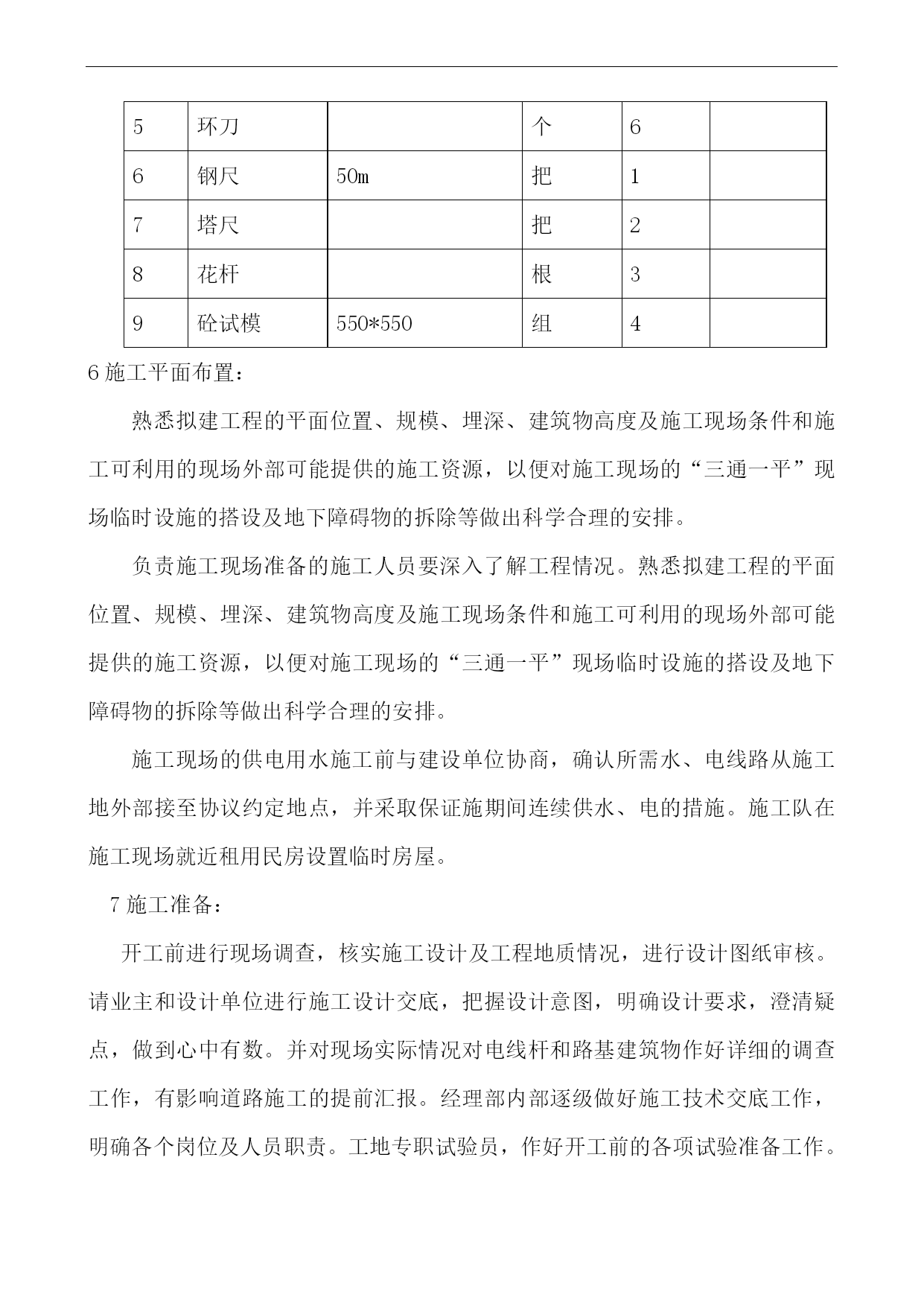 | 5 | 环刀 |  | 个 | 6 |  |
|---|---|---|---|---|---|
| 6 | 钢尺 | 50m | 把 | 1 |  |
| 7 | 塔尺 |  | 把 | 2 |  |
| 8 | 花杆 |  | 根 | 3 |  |
| 9 | 砼试模 | 550*550 | 组 | 4 |  |

6 施工平面布置：

熟悉拟建工程的平面位置、规模、埋深、建筑物高度及施工现场条件和施工可利用的现场外部可能提供的施工资源，以便对施工现场的“三通一平”现场临时设施的搭设及地下障碍物的拆除等做出科学合理的安排。

负责施工现场准备的施工人员要深入了解工程情况。熟悉拟建工程的平面位置、规模、埋深、建筑物高度及施工现场条件和施工可利用的现场外部可能提供的施工资源，以便对施工现场的“三通一平”现场临时设施的搭设及地下障碍物的拆除等做出科学合理的安排。

施工现场的供电用水施工前与建设单位协商，确认所需水、电线路从施工地外部接至协议约定地点，并采取保证施期间连续供水、电的措施。施工队在施工现场就近租用民房设置临时房屋。

7 施工准备：

开工前进行现场调查，核实施工设计及工程地质情况，进行设计图纸审核。请业主和设计单位进行施工设计交底，把握设计意图，明确设计要求，澄清疑点，做到心中有数。并对现场实际情况对电线杆和路基建筑物作好详细的调查工作，有影响道路施工的提前汇报。经理部内部逐级做好施工技术交底工作，明确各个岗位及人员职责。工地专职试验员，作好开工前的各项试验准备工作。